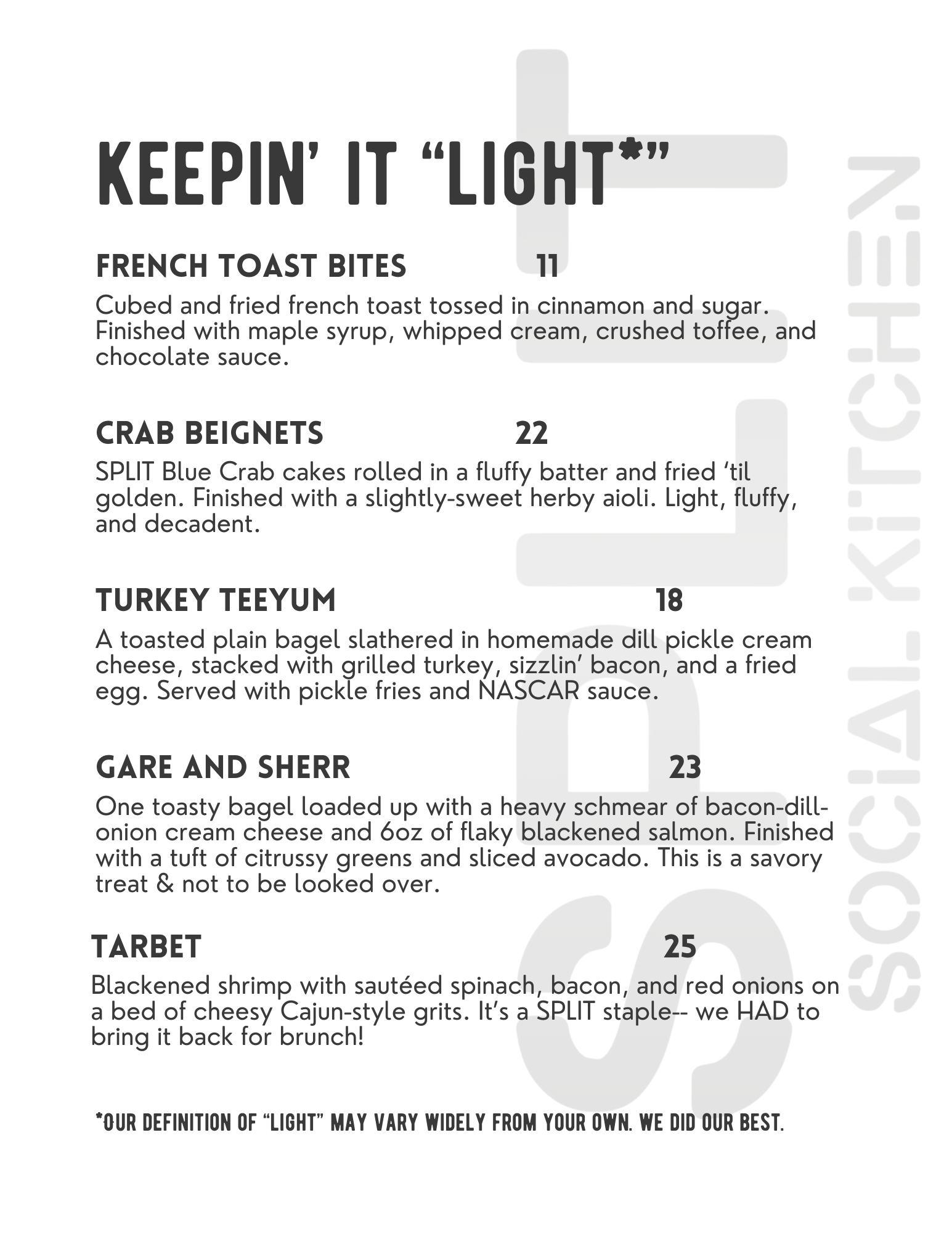 KEEPIN' IT "LIGHT*"

FRENCH TOAST BITES 11

Cubed and fried french toast tossed in cinnamon and sugar. Finished with maple syrup, whipped cream, crushed toffee, and chocolate sauce.

CRAB BEIGNETS 22

SPLIT Blue Crab cakes rolled in a fluffy batter and fried 'til golden. Finished with a slightly-sweet herby aioli. Light, fluffy, and decadent.

TURKEY TEEYUM 18

A toasted plain bagel slathered in homemade dill pickle cream cheese, stacked with grilled turkey, sizzlin' bacon, and a fried egg. Served with pickle fries and NASCAR sauce.

GARE AND SHERR 23

One toasty bagel loaded up with a heavy schmear of bacon-dill-onion cream cheese and 6oz of flaky blackened salmon. Finished with a tuft of citrussy greens and sliced avocado. This is a savory treat & not to be looked over.

TARBET 25

Blackened shrimp with sautéed spinach, bacon, and red onions on a bed of cheesy Cajun-style grits. It's a SPLIT staple-- we HAD to bring it back for brunch!

*OUR DEFINITION OF "LIGHT" MAY VARY WIDELY FROM YOUR OWN. WE DID OUR BEST.

SPLIT

SOCIAL KITCHEN